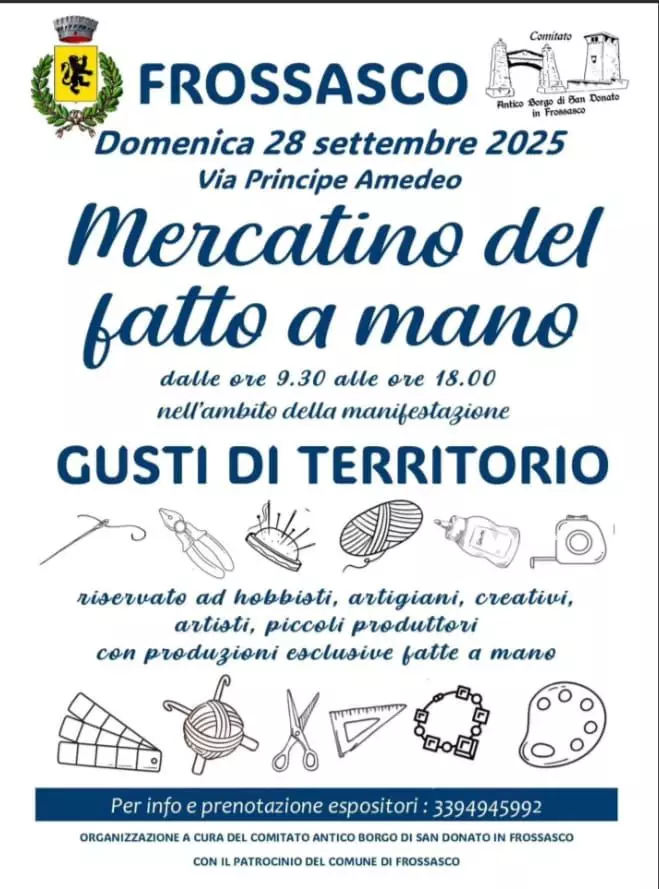 FROSSASCO

Comitato
Antico Borgo di San Donato in Frossasco

Domenica 28 settembre 2025
Via Principe Amedeo

Mercatino del fatto a mano

dalle ore 9.30 alle ore 18.00
nell'ambito della manifestazione

GUSTI DI TERRITORIO

riservato ad hobbisti, artigiani, creativi, artisti, piccoli produttori con produzioni esclusive fatte a mano

Per info e prenotazione espositori : 3394945992

ORGANIZZAZIONE A CURA DEL COMITATO ANTICO BORGO DI SAN DONATO IN FROSSASCO

CON IL PATROCINIO DEL COMUNE DI FROSSASCO